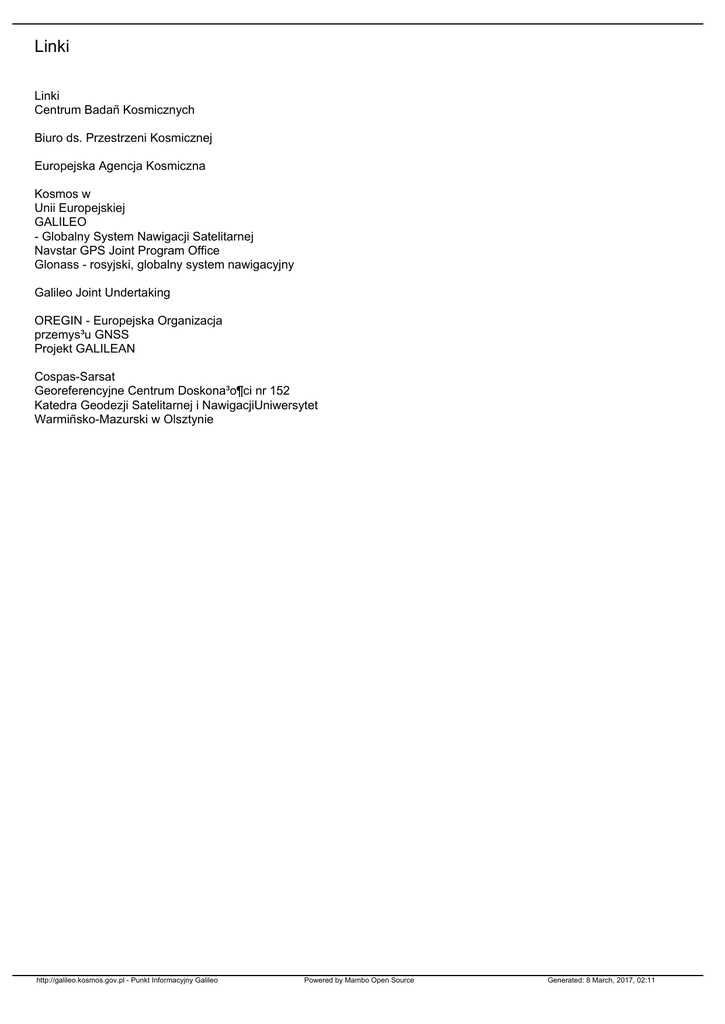 Linki

Linki
Centrum Badañ Kosmicznych

Biuro ds. Przestrzeni Kosmicznej

Europejska Agencja Kosmiczna

Kosmos w
Unii Europejskiej
GALILEO
- Globalny System Nawigacji Satelitarnej
Navstar GPS Joint Program Office
Glonass - rosyjski, globalny system nawigacyjny

Galileo Joint Undertaking

OREGIN - Europejska Organizacja
przemys³u GNSS
Projekt GALILEAN

Cospas-Sarsat
Georeferencyjne Centrum Doskona³o¶ci nr 152
Katedra Geodezji Satelitarnej i NawigacjiUniwersytet
Warmiñsko-Mazurski w Olsztynie

http://galileo.kosmos.gov.pl - Punkt Informacyjny Galileo Powered by Mambo Open Source Generated: 8 March, 2017, 02:11